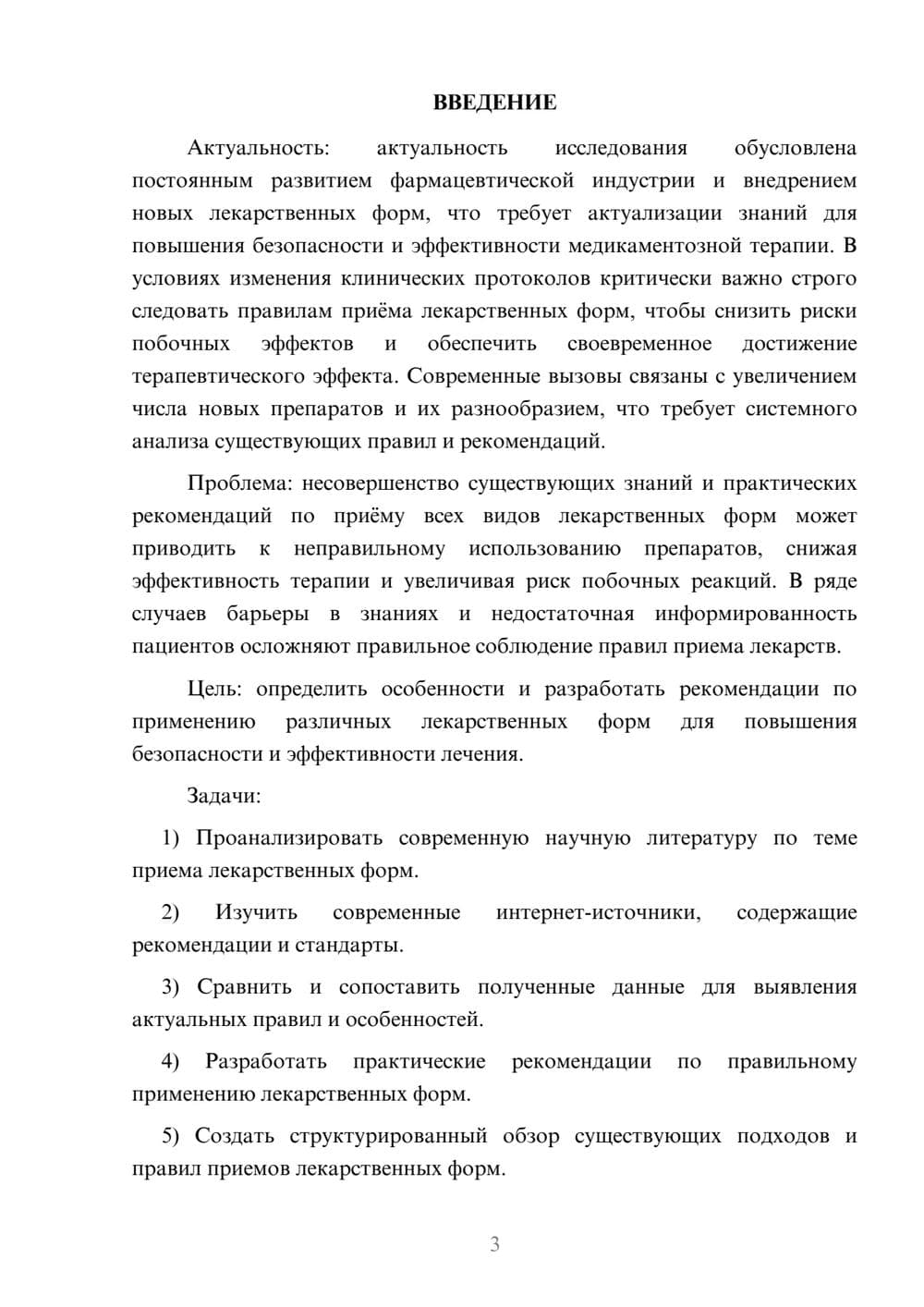 ВВЕДЕНИЕ

Актуальность: актуальность исследования обусловлена постоянным развитием фармацевтической индустрии и внедрением новых лекарственных форм, что требует актуализации знаний для повышения безопасности и эффективности медикаментозной терапии. В условиях изменения клинических протоколов критически важно строго следовать правилам приёма лекарственных форм, чтобы снизить риски побочных эффектов и обеспечить своевременное достижение терапевтического эффекта. Современные вызовы связаны с увеличением числа новых препаратов и их разнообразием, что требует системного анализа существующих правил и рекомендаций.

Проблема: несовершенство существующих знаний и практических рекомендаций по приёму всех видов лекарственных форм может приводить к неправильному использованию препаратов, снижая эффективность терапии и увеличивая риск побочных реакций. В ряде случаев барьеры в знаниях и недостаточная информированность пациентов осложняют правильное соблюдение правил приема лекарств.

Цель: определить особенности и разработать рекомендации по применению различных лекарственных форм для повышения безопасности и эффективности лечения.

Задачи:

1) Проанализировать современную научную литературу по теме приема лекарственных форм.

2) Изучить современные интернет-источники, содержащие рекомендации и стандарты.

3) Сравнить и сопоставить полученные данные для выявления актуальных правил и особенностей.

4) Разработать практические рекомендации по правильному применению лекарственных форм.

5) Создать структурированный обзор существующих подходов и правил приемов лекарственных форм.

3